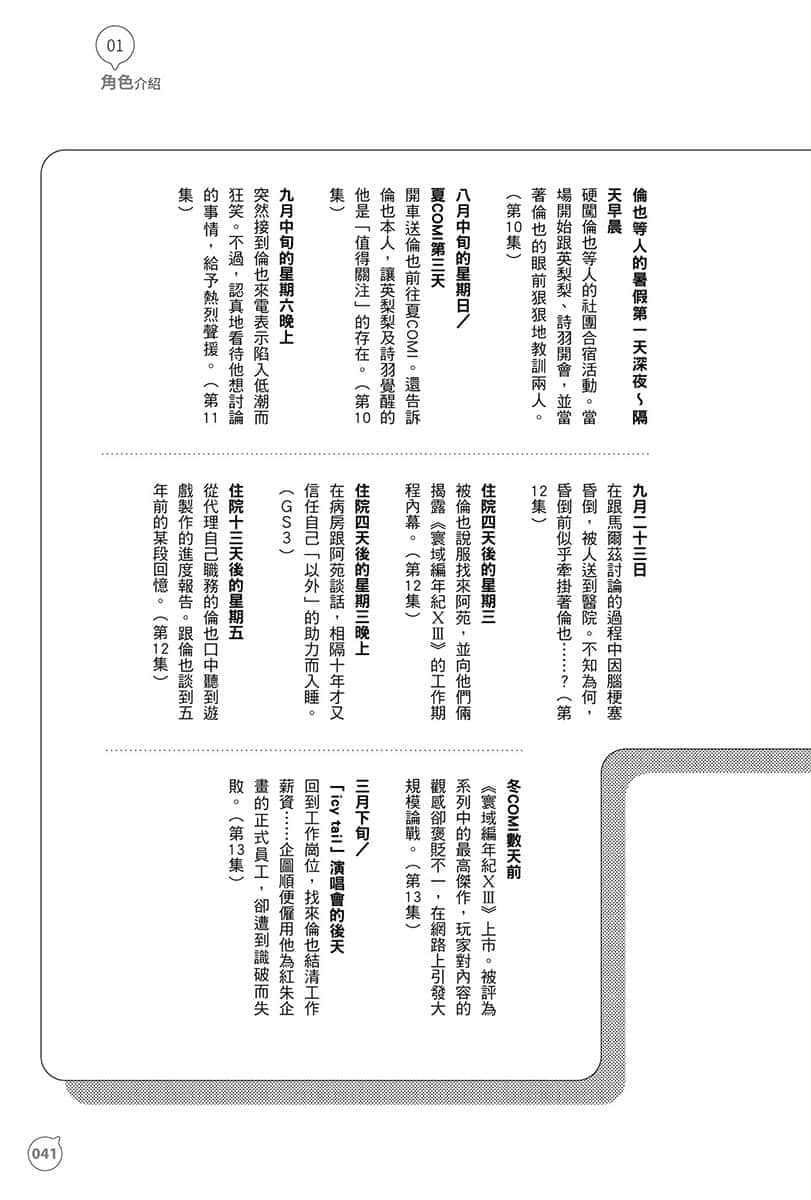 01
角色介紹

倫也等人的暑假第一天深夜～隔天早晨
硬闖倫也等人的社團合宿活動。當場開始跟英梨梨、詩羽開會，並當著倫也的眼前狠狠地教訓兩人。（第10集）

八月中旬的星期日／夏COMI第三天
開車送倫也前往夏COMI。還告訴倫也本人，讓英梨梨及詩羽覺醒的他是「值得關注」的存在。（第10集）

九月中旬的星期六晚上
突然接到倫也來電表示陷入低潮而狂笑。不過，認真地看待他想討論的事情，給予熱烈聲援。（第11集）

九月二十三日
在跟馬爾茲討論的過程中因腦梗塞昏倒，被人送到醫院。不知為何，昏倒前似乎牽掛著倫也……？（第12集）

住院四天後的星期三
被倫也說服找來阿苑，並向他們倆揭露《寰域編年紀XIII》的工作期程內幕。（第12集）

住院四天後的星期三晚上
在病房跟阿苑談話，相隔十年才又信任自己「以外」的助力而入睡。（GS3）

住院十三天後的星期五
從代理自己職務的倫也口中聽到遊戲製作的進度報告。跟倫也談到五年前的某段回憶。（第12集）

冬COMI數天前
《寰域編年紀XIII》上市。被評為系列中的最高傑作，玩家對內容的觀感卻褒貶不一，在網路上引發大規模論戰。（第13集）

三月下旬／「icy tail」演唱會的後天
回到工作崗位，找來倫也結清工作薪資……企圖順便僱用他為紅朱企畫的正式員工，卻遭到識破而失敗。（第13集）

041